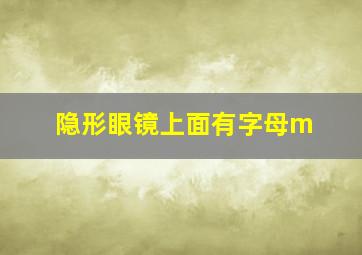 隐形眼镜上面有字母m